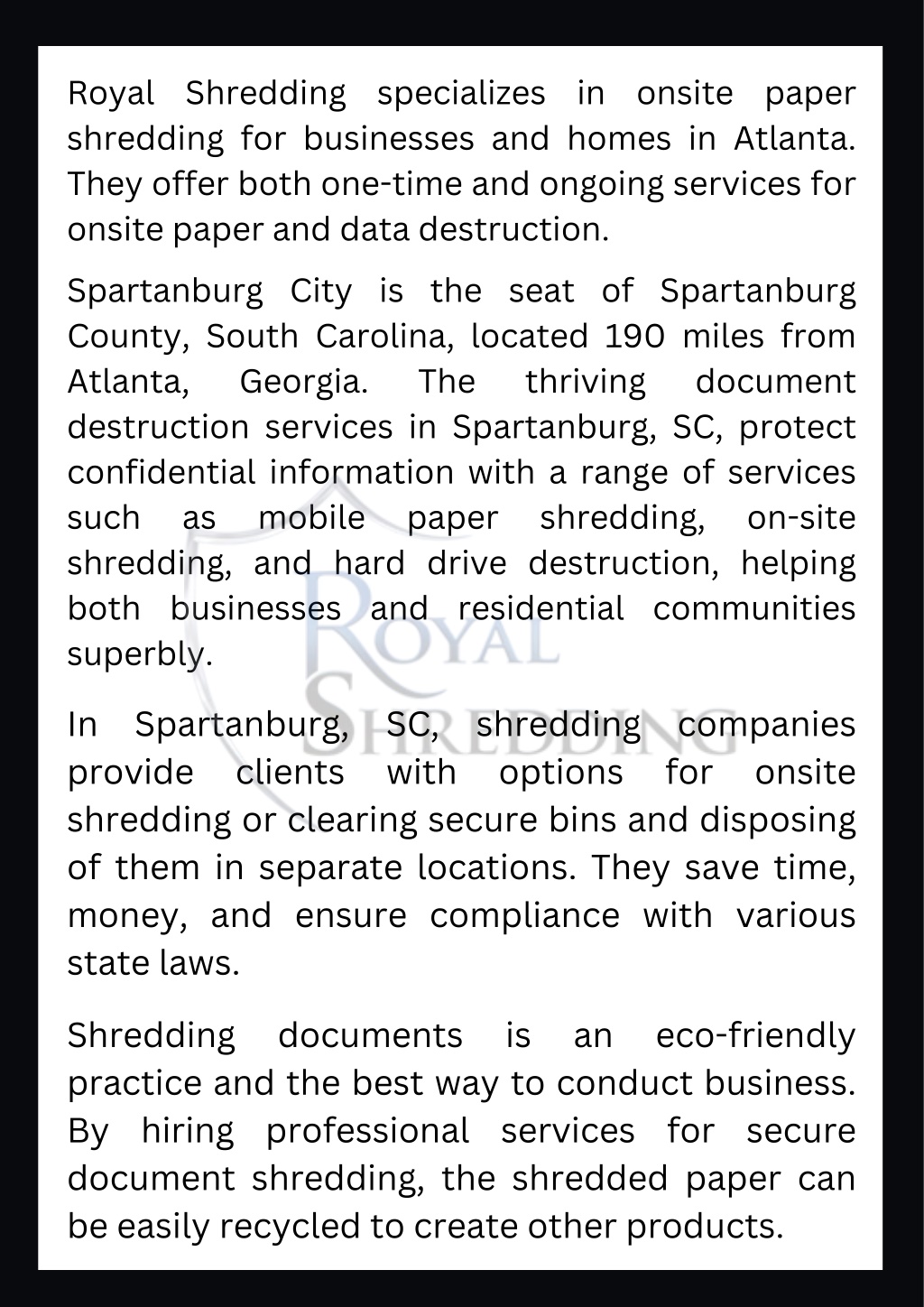 Royal Shredding specializes in onsite paper shredding for businesses and homes in Atlanta. They offer both one-time and ongoing services for onsite paper and data destruction.

Spartanburg City is the seat of Spartanburg County, South Carolina, located 190 miles from Atlanta, Georgia. The thriving document destruction services in Spartanburg, SC, protect confidential information with a range of services such as mobile paper shredding, on-site shredding, and hard drive destruction, helping both businesses and residential communities superbly.

In Spartanburg, SC, shredding companies provide clients with options for onsite shredding or clearing secure bins and disposing of them in separate locations. They save time, money, and ensure compliance with various state laws.

Shredding documents is an eco-friendly practice and the best way to conduct business. By hiring professional services for secure document shredding, the shredded paper can be easily recycled to create other products.

ROYAL
SHREDDING